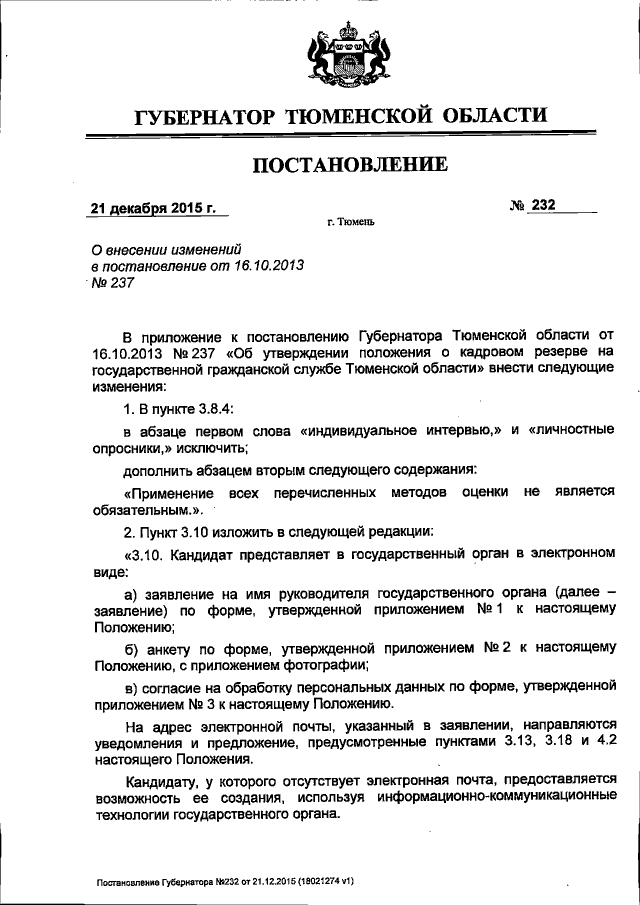 ГУБЕРНАТОР ТЮМЕНСКОЙ ОБЛАСТИ

ПОСТАНОВЛЕНИЕ

21 декабря 2015 г.

№ 232

г. Тюмень

О внесении изменений в постановление от 16.10.2013 № 237

В приложение к постановлению Губернатора Тюменской области от 16.10.2013 № 237 «Об утверждении положения о кадровом резерве на государственной гражданской службе Тюменской области» внести следующие изменения:

1. В пункте 3.8.4:

в абзаце первом слова «индивидуальное интервью,» и «личностные опросники,» исключить;

дополнить абзацем вторым следующего содержания:

«Применение всех перечисленных методов оценки не является обязательным.».

2. Пункт 3.10 изложить в следующей редакции:

«3.10. Кандидат представляет в государственный орган в электронном виде:

а) заявление на имя руководителя государственного органа (далее – заявление) по форме, утвержденной приложением № 1 к настоящему Положению;

б) анкету по форме, утвержденной приложением № 2 к настоящему Положению, с приложением фотографии;

в) согласие на обработку персональных данных по форме, утвержденной приложением № 3 к настоящему Положению.

На адрес электронной почты, указанный в заявлении, направляются уведомления и предложение, предусмотренные пунктами 3.13, 3.18 и 4.2 настоящего Положения.

Кандидату, у которого отсутствует электронная почта, предоставляется возможность ее создания, используя информационно-коммуникационные технологии государственного органа.

Постановление Губернатора №232 от 21.12.2015 (18021274 v1)